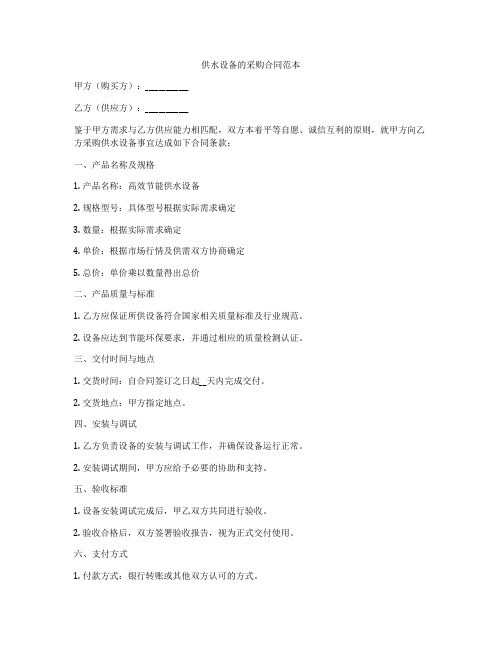 供水设备的采购合同范本

甲方（购买方）：________

乙方（供应方）：________

鉴于甲方需求与乙方供应能力相匹配，双方本着平等自愿、诚信互利的原则，就甲方向乙方采购供水设备事宜达成如下合同条款：

一、产品名称及规格

1. 产品名称：高效节能供水设备

2. 规格型号：具体型号根据实际需求确定

3. 数量：根据实际需求确定

4. 单价：根据市场行情及供需双方协商确定

5. 总价：单价乘以数量得出总价

二、产品质量与标准

1. 乙方应保证所供设备符合国家相关质量标准及行业规范。

2. 设备应达到节能环保要求，并通过相应的质量检测认证。

三、交付时间与地点

1. 交货时间：自合同签订之日起__天内完成交付。

2. 交货地点：甲方指定地点。

四、安装与调试

1. 乙方负责设备的安装与调试工作，并确保设备运行正常。

2. 安装调试期间，甲方应给予必要的协助和支持。

五、验收标准

1. 设备安装调试完成后，甲乙双方共同进行验收。

2. 验收合格后，双方签署验收报告，视为正式交付使用。

六、支付方式

1. 付款方式：银行转账或其他双方认可的方式。